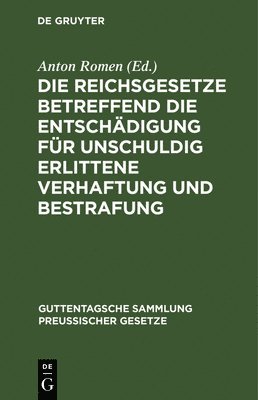 DE GRUYTER

Anton Romen (Ed.)

DIE REICHSGESETZE BETREFFEND DIE ENTSCHÄDIGUNG FÜR UNSCHULDIG ERLITTENE VERHAFTUNG UND BESTRAFUNG

GUTTENTAGSCHE SAMMLUNG PREUSSISCHER GESETZE

DE G